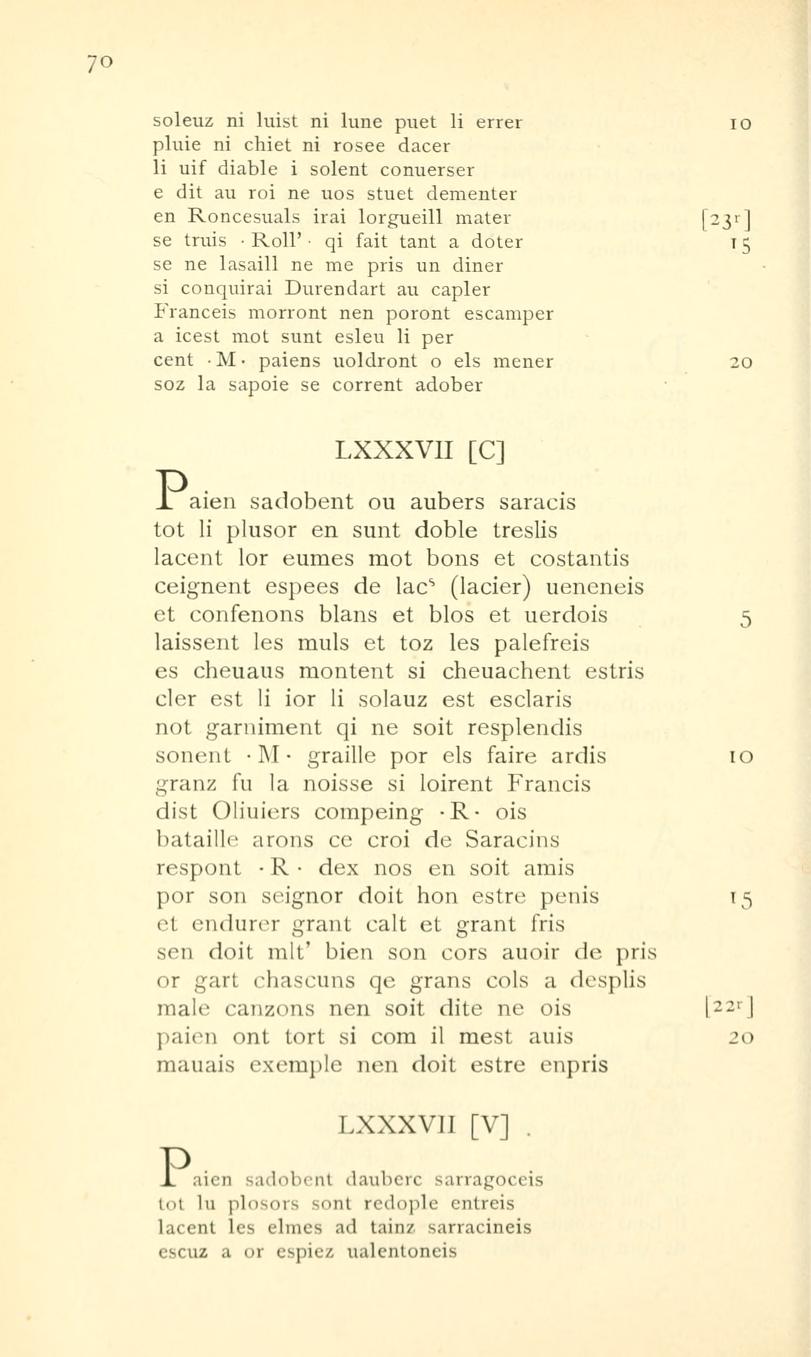 70

soleuz ni luist ni lune puet li errer 10
pluie ni chiet ni rosee dacer
li uif diable i solent conuerser
e dit au roi ne uos stuet dementer
en Roncesuals irai lorgueill mater [23$^r$]
se truis · Roll' · qi fait tant a doter 15
se ne lasaill ne me pris un diner
si conquirai Durendart au capler
Franceis morront nen poront escamper
a icest mot sunt esleu li per
cent · M · paiens uoldront o els mener 20
soz la sapoie se corrent adober

LXXXVII [C]

Paien sadobent ou aubers saracis
tot li plusor en sunt doble treslis
lacent lor eumes mot bons et costantis
ceignent espees de lac$^s$ (lacier) ueneneis
et confenons blans et blos et uerdois 5
laissent les muls et toz les palefreis
es cheuaus montent si cheuachent estris
cler est li ior li solauz est esclaris
not garniment qi ne soit resplendis
sonent · M · graille por els faire ardis 10
granz fu la noisse si loirent Francis
dist Oliuiers compeing · R · ois
bataille arons ce croi de Saracins
respont · R · dex nos en soit amis
por son seignor doit hon estre penis 15
et endurer grant calt et grant fris
sen doit mlt' bien son cors auoir de pris
or gart chascuns qe grans cols a desplis
male canzons nen soit dite ne ois [22$^r$]
paien ont tort si com il mest auis 20
mauais exemple nen doit estre enpris

LXXXVII [V] .

Paien sadobent dauberc sarragoceis
tot lu plosors sont redople entreis
lacent les elmes ad tainz sarracineis
escuz a or espiez ualentoneis